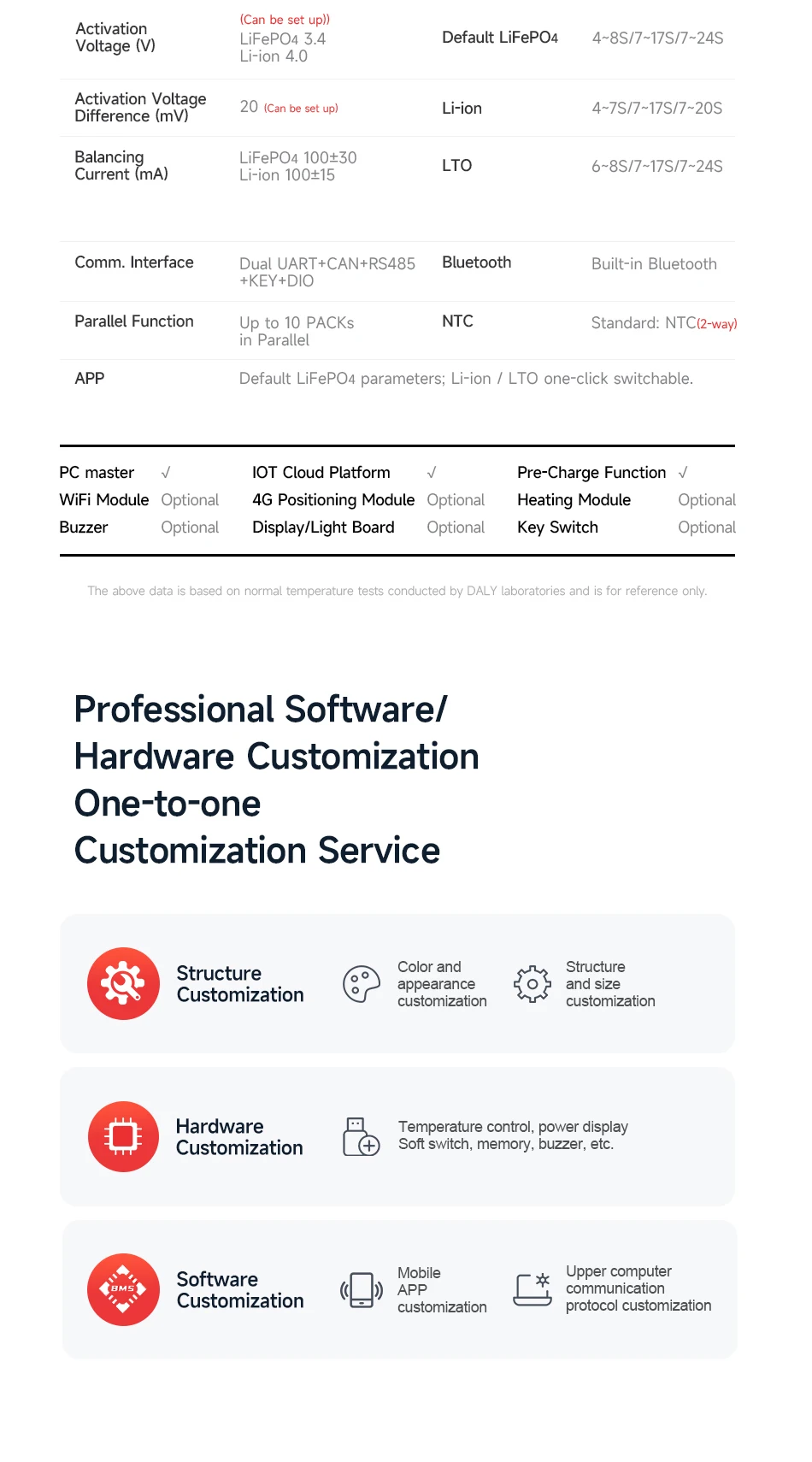 | Activation Voltage (V) | (Can be set up)) LiFePO4 3.4 Li-ion 4.0 | Default LiFePO4 | 4~8S/7~17S/7~24S |
|---|---|---|---|
| Activation Voltage Difference (mV) | 20 (Can be set up) | Li-ion | 4~7S/7~17S/7~20S |
| Balancing Current (mA) | LiFePO4 100±30 Li-ion 100±15 | LTO | 6~8S/7~17S/7~24S |
| Comm. Interface | Dual UART+CAN+RS485 +KEY+DIO | Bluetooth | Built-in Bluetooth |
| Parallel Function | Up to 10 PACKs in Parallel | NTC | Standard: NTC(2-way) |
| APP | Default LiFePO4 parameters; Li-ion / LTO one-click switchable. | | |

| PC master | √ | IOT Cloud Platform | √ | Pre-Charge Function | √ |
|---|---|---|---|---|---|
| WiFi Module | Optional | 4G Positioning Module | Optional | Heating Module | Optional |
| Buzzer | Optional | Display/Light Board | Optional | Key Switch | Optional |

The above data is based on normal temperature tests conducted by DALY laboratories and is for reference only.

Professional Software/ Hardware Customization One-to-one Customization Service

Structure Customization

Color and appearance customization

Structure and size customization

Hardware Customization

Temperature control, power display Soft switch, memory, buzzer, etc.

BMS

Software Customization

Mobile APP customization

Upper computer communication protocol customization